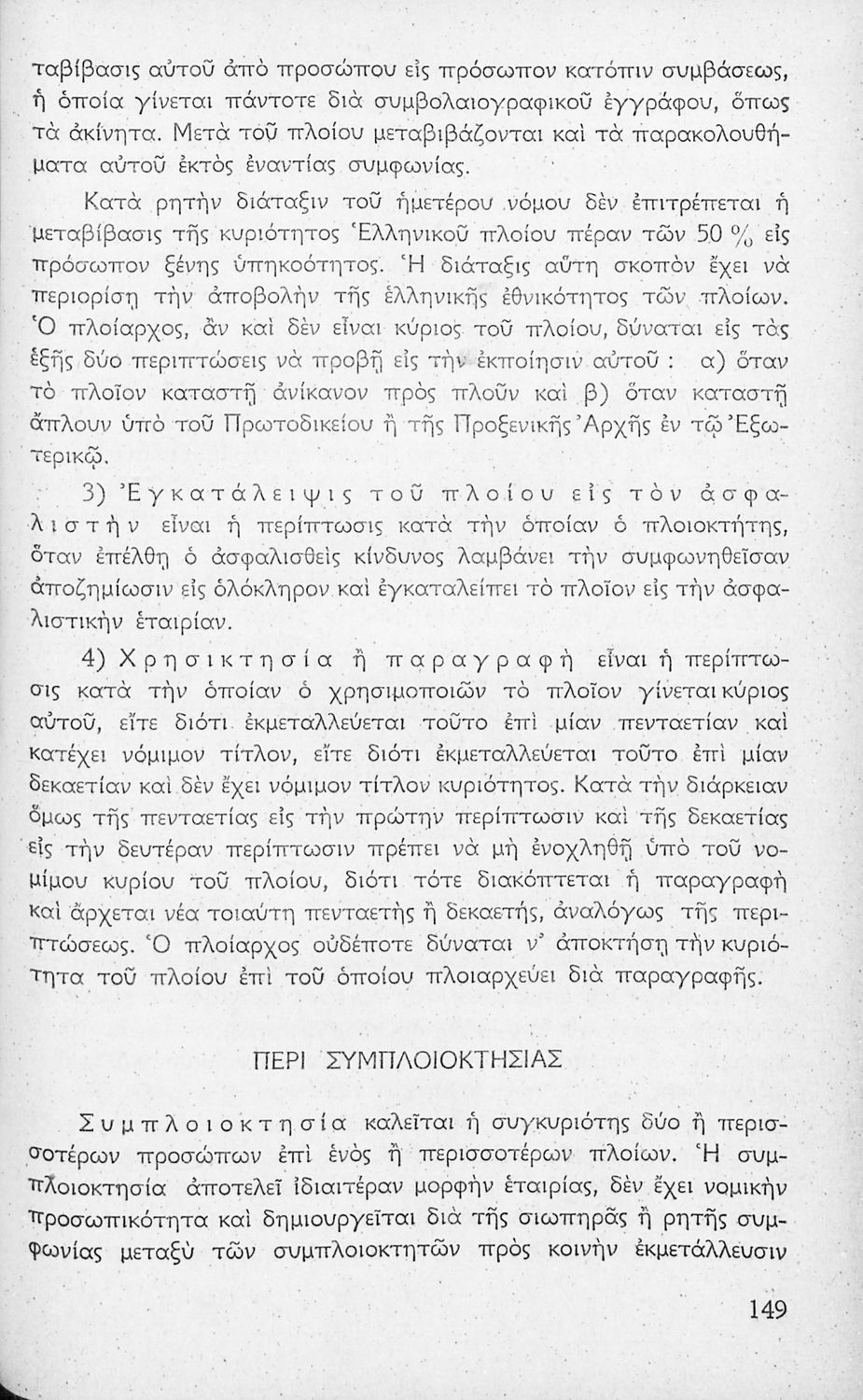 ταβίβασις αὐτοῦ ἀπὸ προσώπου εἰς πρόσωπον κατόπιν συμβάσεως, ἡ ὁποία γίνεται πάντοτε διὰ συμβολαιογραφικοῦ ἐγγράφου, ὅπως τὰ ἀκίνητα. Μετὰ τοῦ πλοίου μεταβιβάζονται καὶ τὰ παρακολουθήματα αὐτοῦ ἐκτὸς ἐναντίας συμφωνίας.

Κατὰ ρητὴν διάταξιν τοῦ ἡμετέρου νόμου δὲν ἐπιτρέπεται ἡ μεταβίβασις τῆς κυριότητος Ἑλληνικοῦ πλοίου πέραν τῶν 50 % εἰς πρόσωπον ξένης ὑπηκοότητος. Ἡ διάταξις αὕτη σκοπὸν ἔχει νὰ περιορίσῃ τὴν ἀποβολὴν τῆς ἑλληνικῆς ἐθνικότητος τῶν πλοίων. Ὁ πλοίαρχος, ἂν καὶ δὲν εἶναι κύριος τοῦ πλοίου, δύναται εἰς τὰς ἑξῆς δύο περιπτώσεις νὰ προβῇ εἰς τὴν ἐκποίησιν αὐτοῦ : α) ὅταν τὸ πλοῖον καταστῇ ἀνίκανον πρὸς πλοῦν καὶ β) ὅταν καταστῇ ἄπλουν ὑπὸ τοῦ Πρωτοδικείου ἢ τῆς Προξενικῆς Ἀρχῆς ἐν τῷ Ἐξωτερικῷ.

3) Ἐγκατάλειψις τοῦ πλοίου εἰς τὸν ἀσφαλιστὴν εἶναι ἡ περίπτωσις κατὰ τὴν ὁποίαν ὁ πλοιοκτήτης, ὅταν ἐπέλθῃ ὁ ἀσφαλισθεὶς κίνδυνος λαμβάνει τὴν συμφωνηθεῖσαν ἀποζημίωσιν εἰς ὁλόκληρον καὶ ἐγκαταλείπει τὸ πλοῖον εἰς τὴν ἀσφαλιστικὴν ἑταιρίαν.

4) Χρησικτησία ἢ παραγραφὴ εἶναι ἡ περίπτωσις κατὰ τὴν ὁποίαν ὁ χρησιμοποιῶν τὸ πλοῖον γίνεται κύριος αὐτοῦ, εἴτε διότι ἐκμεταλλεύεται τοῦτο ἐπὶ μίαν πενταετίαν καὶ κατέχει νόμιμον τίτλον, εἴτε διότι ἐκμεταλλεύεται τοῦτο ἐπὶ μίαν δεκαετίαν καὶ δὲν ἔχει νόμιμον τίτλον κυριότητος. Κατὰ τὴν διάρκειαν ὅμως τῆς πενταετίας εἰς τὴν πρώτην περίπτωσιν καὶ τῆς δεκαετίας εἰς τὴν δευτέραν περίπτωσιν πρέπει νὰ μὴ ἐνοχληθῇ ὑπὸ τοῦ νομίμου κυρίου τοῦ πλοίου, διότι τότε διακόπτεται ἡ παραγραφὴ καὶ ἄρχεται νέα τοιαύτη πενταετὴς ἢ δεκαετής, ἀναλόγως τῆς περιπτώσεως. Ὁ πλοίαρχος οὐδέποτε δύναται ν' ἀποκτήσῃ τὴν κυριότητα τοῦ πλοίου ἐπὶ τοῦ ὁποίου πλοιαρχεύει διὰ παραγραφῆς.

ΠΕΡΙ ΣΥΜΠΛΟΙΟΚΤΗΣΙΑΣ

Συμπλοιοκτησία καλεῖται ἡ συγκυριότης δύο ἢ περισσοτέρων προσώπων ἐπὶ ἑνὸς ἢ περισσοτέρων πλοίων. Ἡ συμπλοιοκτησία ἀποτελεῖ ἰδιαιτέραν μορφὴν ἑταιρίας, δὲν ἔχει νομικὴν προσωπικότητα καὶ δημιουργεῖται διὰ τῆς σιωπηρᾶς ἢ ρητῆς συμφωνίας μεταξὺ τῶν συμπλοιοκτητῶν πρὸς κοινὴν ἐκμετάλλευσιν

149